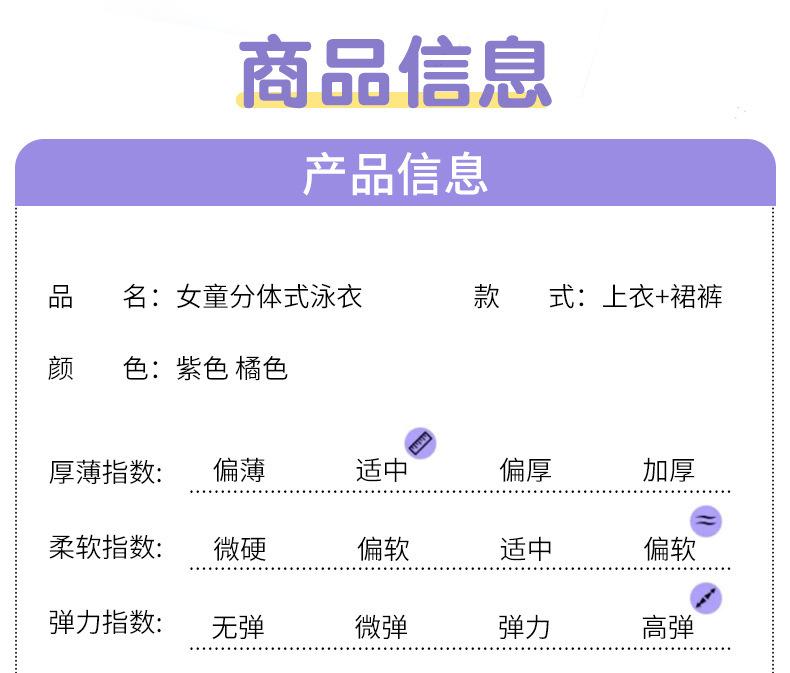 商品信息

产品信息

品 名：女童分体式泳衣 款 式：上衣+裙裤

颜 色：紫色 橘色

厚薄指数: 偏薄 适中 偏厚 加厚

柔软指数: 微硬 偏软 适中 偏软

弹力指数: 无弹 微弹 弹力 高弹